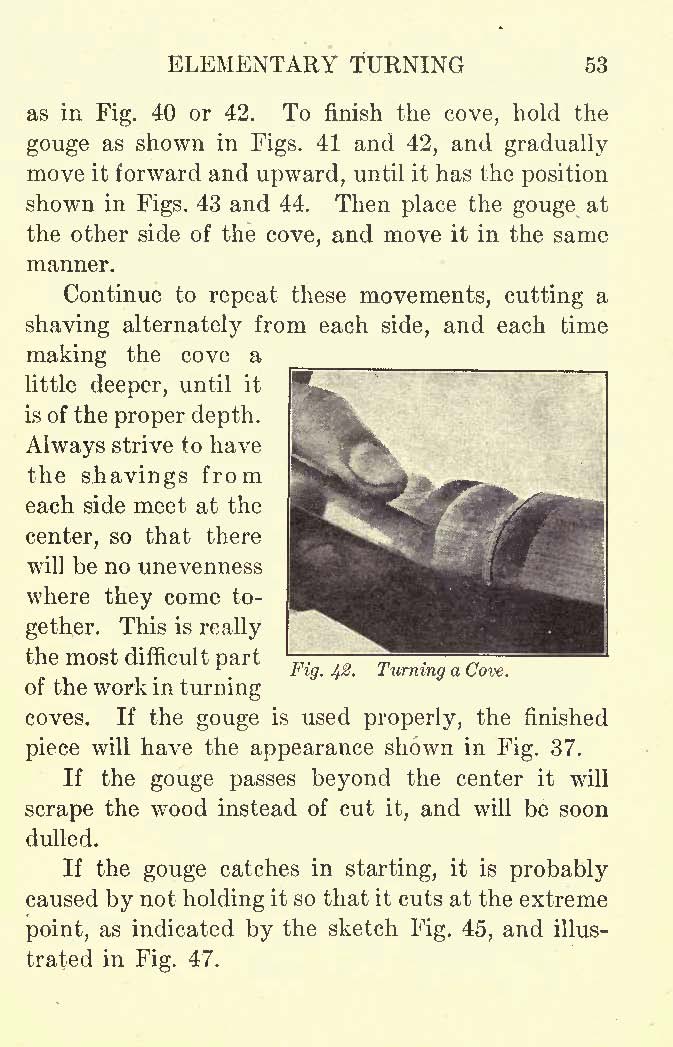 ELEMENTARY TURNING 53

as in Fig. 40 or 42. To finish the cove, hold the gouge as shown in Figs. 41 and 42, and gradually move it forward and upward, until it has the position shown in Figs. 43 and 44. Then place the gouge at the other side of the cove, and move it in the same manner.

Continue to repeat these movements, cutting a shaving alternately from each side, and each time making the cove a little deeper, until it is of the proper depth. Always strive to have the shavings from each side meet at the center, so that there will be no unevenness where they come together. This is really the most difficult part of the work in turning coves. If the gouge is used properly, the finished piece will have the appearance shown in Fig. 37.

Fig. 42. Turning a Cove.

If the gouge passes beyond the center it will scrape the wood instead of cut it, and will be soon dulled.

If the gouge catches in starting, it is probably caused by not holding it so that it cuts at the extreme point, as indicated by the sketch Fig. 45, and illustrated in Fig. 47.